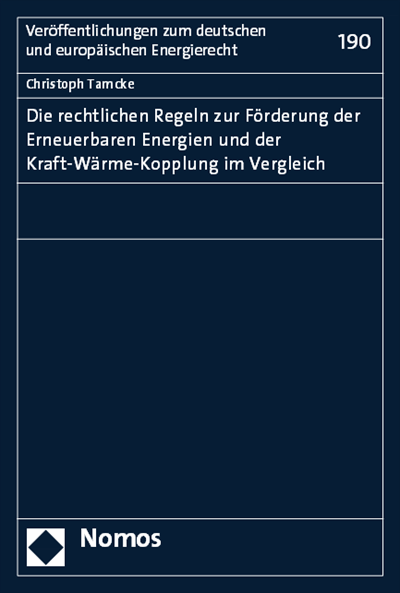 Veröffentlichungen zum deutschen und europäischen Energierecht

190

Christoph Tamcke

Die rechtlichen Regeln zur Förderung der Erneuerbaren Energien und der Kraft-Wärme-Kopplung im Vergleich

Nomos